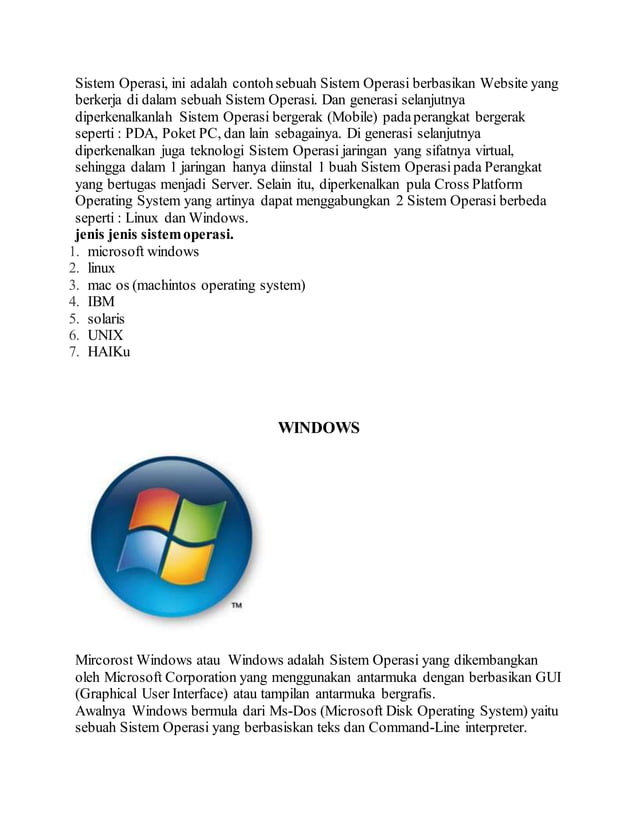 Sistem Operasi, ini adalah contoh sebuah Sistem Operasi berbasikan Website yang berkerja di dalam sebuah Sistem Operasi. Dan generasi selanjutnya diperkenalkanlah Sistem Operasi bergerak (Mobile) pada perangkat bergerak seperti : PDA, Poket PC, dan lain sebagainya. Di generasi selanjutnya diperkenalkan juga teknologi Sistem Operasi jaringan yang sifatnya virtual, sehingga dalam 1 jaringan hanya diinstal 1 buah Sistem Operasi pada Perangkat yang bertugas menjadi Server. Selain itu, diperkenalkan pula Cross Platform Operating System yang artinya dapat menggabungkan 2 Sistem Operasi berbeda seperti : Linux dan Windows.
jenis jenis sistem operasi.
1. microsoft windows
2. linux
3. mac os (machintos operating system)
4. IBM
5. solaris
6. UNIX
7. HAIKu

WINDOWS

TM

Mircorost Windows atau Windows adalah Sistem Operasi yang dikembangkan oleh Microsoft Corporation yang menggunakan antarmuka dengan berbasikan GUI (Graphical User Interface) atau tampilan antarmuka bergrafis.
Awalnya Windows bermula dari Ms-Dos (Microsoft Disk Operating System) yaitu sebuah Sistem Operasi yang berbasiskan teks dan Command-Line interpreter.